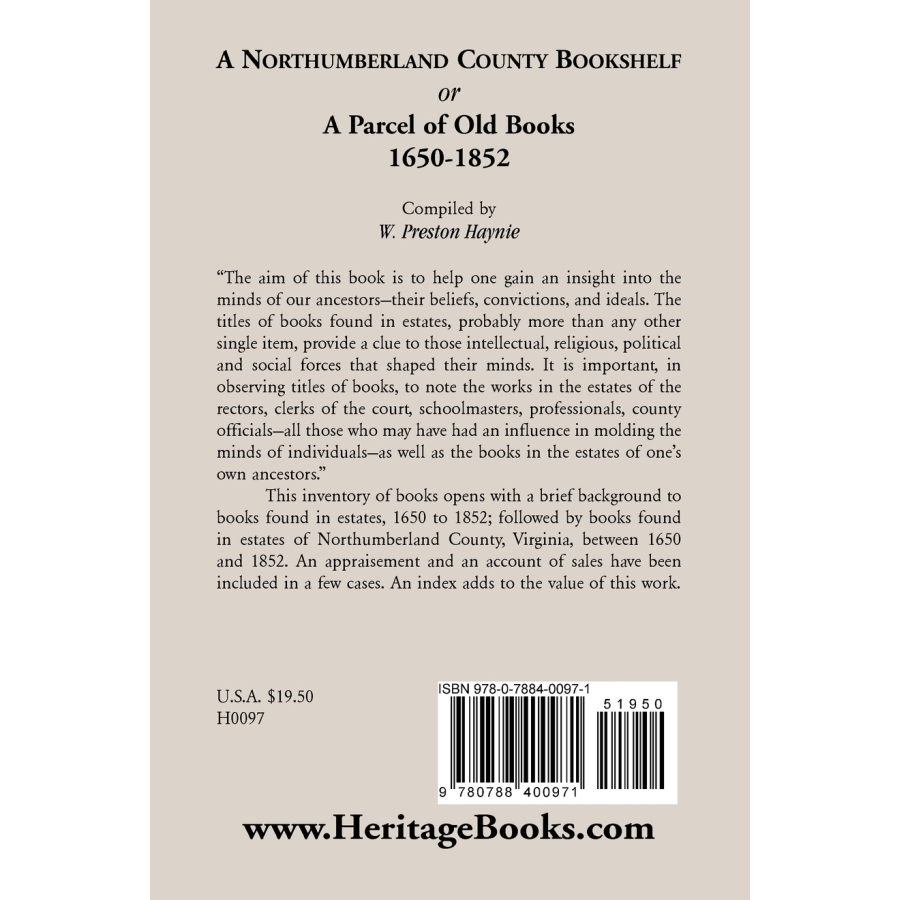 A NORTHUMBERLAND COUNTY BOOKSHELF
or
A Parcel of Old Books
1650-1852

Compiled by
W. Preston Haynie

"The aim of this book is to help one gain an insight into the minds of our ancestors—their beliefs, convictions, and ideals. The titles of books found in estates, probably more than any other single item, provide a clue to those intellectual, religious, political and social forces that shaped their minds. It is important, in observing titles of books, to note the works in the estates of the rectors, clerks of the court, schoolmasters, professionals, county officials—all those who may have had an influence in molding the minds of individuals—as well as the books in the estates of one's own ancestors."

This inventory of books opens with a brief background to books found in estates, 1650 to 1852; followed by books found in estates of Northumberland County, Virginia, between 1650 and 1852. An appraisement and an account of sales have been included in a few cases. An index adds to the value of this work.

U.S.A. $19.50
H0097

ISBN 978-0-7884-0097-1

51950

9 780788 400971

www.HeritageBooks.com